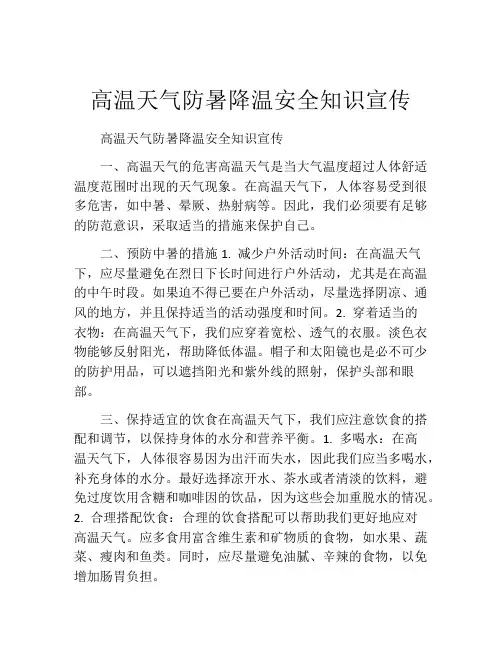 高温天气防暑降温安全知识宣传

高温天气防暑降温安全知识宣传

一、高温天气的危害高温天气是当大气温度超过人体舒适温度范围时出现的天气现象。在高温天气下，人体容易受到很多危害，如中暑、晕厥、热射病等。因此，我们必须要有足够的防范意识，采取适当的措施来保护自己。

二、预防中暑的措施 1. 减少户外活动时间：在高温天气下，应尽量避免在烈日下长时间进行户外活动，尤其是在高温的中午时段。如果迫不得已要在户外活动，尽量选择阴凉、通风的地方，并且保持适当的活动强度和时间。2. 穿着适当的衣物：在高温天气下，我们应穿着宽松、透气的衣服。淡色衣物能够反射阳光，帮助降低体温。帽子和太阳镜也是必不可少的防护用品，可以遮挡阳光和紫外线的照射，保护头部和眼部。

三、保持适宜的饮食在高温天气下，我们应注意饮食的搭配和调节，以保持身体的水分和营养平衡。1. 多喝水：在高温天气下，人体很容易因为出汗而失水，因此我们应当多喝水，补充身体的水分。最好选择凉开水、茶水或者清淡的饮料，避免过度饮用含糖和咖啡因的饮品，因为这些会加重脱水的情况。2. 合理搭配饮食：合理的饮食搭配可以帮助我们更好地应对高温天气。应多食用富含维生素和矿物质的食物，如水果、蔬菜、瘦肉和鱼类。同时，应尽量避免油腻、辛辣的食物，以免增加肠胃负担。